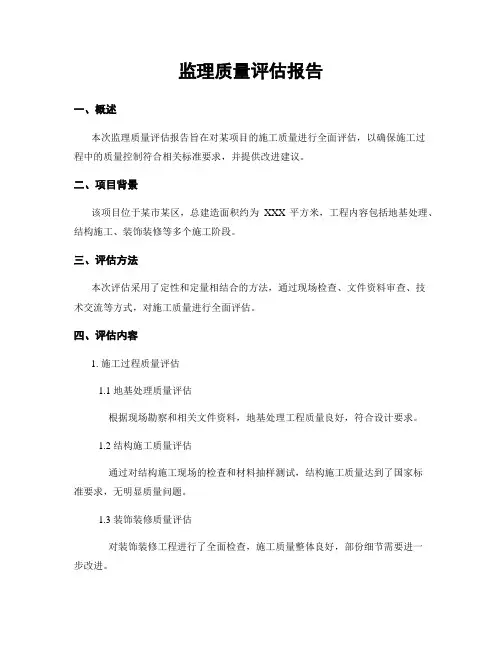 监理质量评估报告

一、概述

本次监理质量评估报告旨在对某项目的施工质量进行全面评估，以确保施工过程中的质量控制符合相关标准要求，并提供改进建议。

二、项目背景

该项目位于某市某区，总建造面积约为 XXX 平方米，工程内容包括地基处理、结构施工、装饰装修等多个施工阶段。

三、评估方法

本次评估采用了定性和定量相结合的方法，通过现场检查、文件资料审查、技术交流等方式，对施工质量进行全面评估。

四、评估内容

1. 施工过程质量评估

1.1 地基处理质量评估

根据现场勘察和相关文件资料，地基处理工程质量良好，符合设计要求。

1.2 结构施工质量评估

通过对结构施工现场的检查和材料抽样测试，结构施工质量达到了国家标准要求，无明显质量问题。

1.3 装饰装修质量评估

对装饰装修工程进行了全面检查，施工质量整体良好，部份细节需要进一步改进。